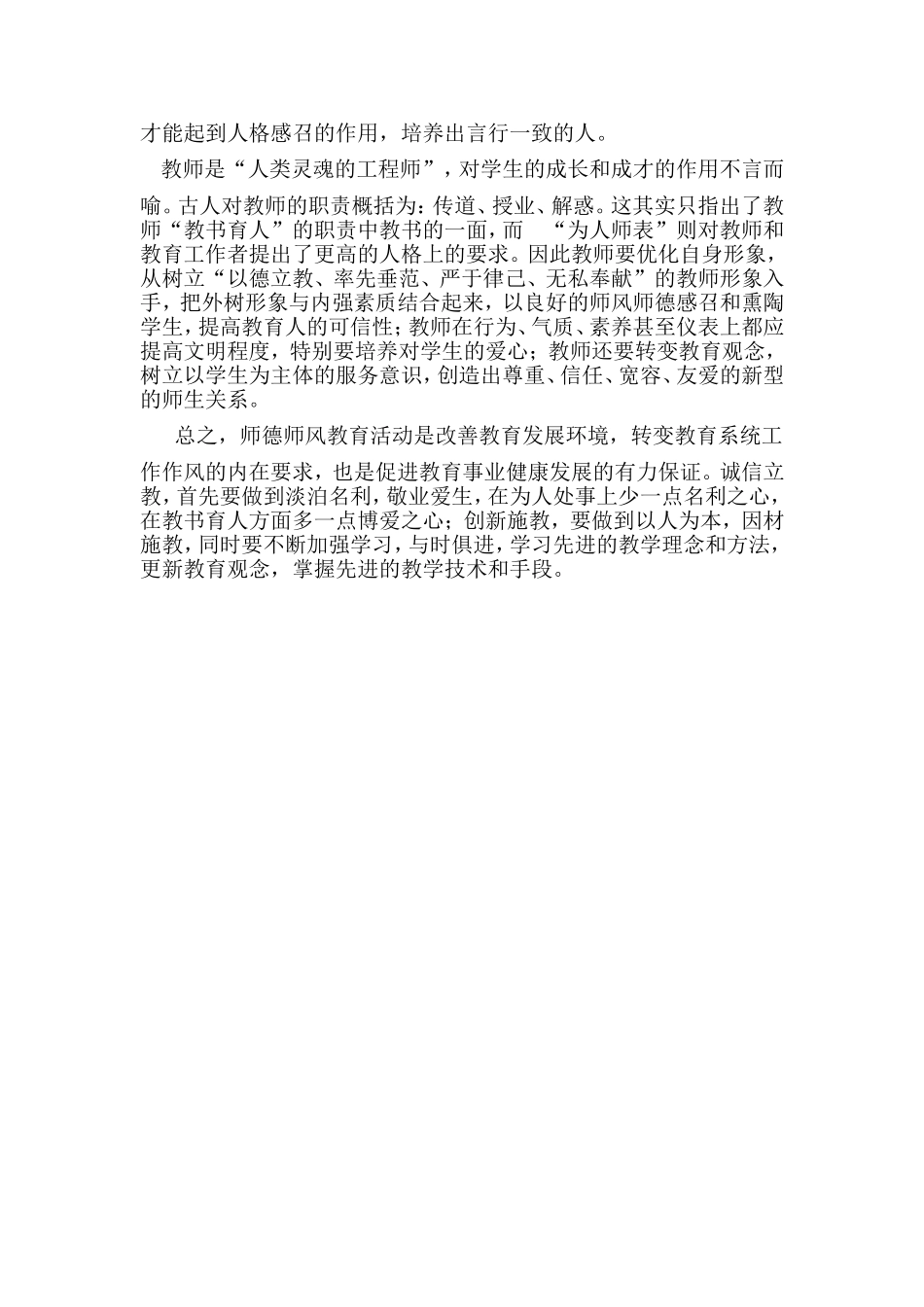 才能起到人格感召的作用，培养出言行一致的人。

教师是“人类灵魂的工程师”，对学生的成长和成才的作用不言而喻。古人对教师的职责概括为：传道、授业、解惑。这其实只指出了教师“教书育人”的职责中教书的一面，而 “为人师表”则对教师和教育工作者提出了更高的人格上的要求。因此教师要优化自身形象，从树立“以德立教、率先垂范、严于律己、无私奉献”的教师形象入手，把外树形象与内强素质结合起来，以良好的师风师德感召和熏陶学生，提高教育人的可信性；教师在行为、气质、素养甚至仪表上都应提高文明程度，特别要培养对学生的爱心；教师还要转变教育观念，树立以学生为主体的服务意识，创造出尊重、信任、宽容、友爱的新型的师生关系。

总之，师德师风教育活动是改善教育发展环境，转变教育系统工作作风的内在要求，也是促进教育事业健康发展的有力保证。诚信立教，首先要做到淡泊名利，敬业爱生，在为人处事上少一点名利之心，在教书育人方面多一点博爱之心；创新施教，要做到以人为本，因材施教，同时要不断加强学习，与时俱进，学习先进的教学理念和方法，更新教育观念，掌握先进的教学技术和手段。